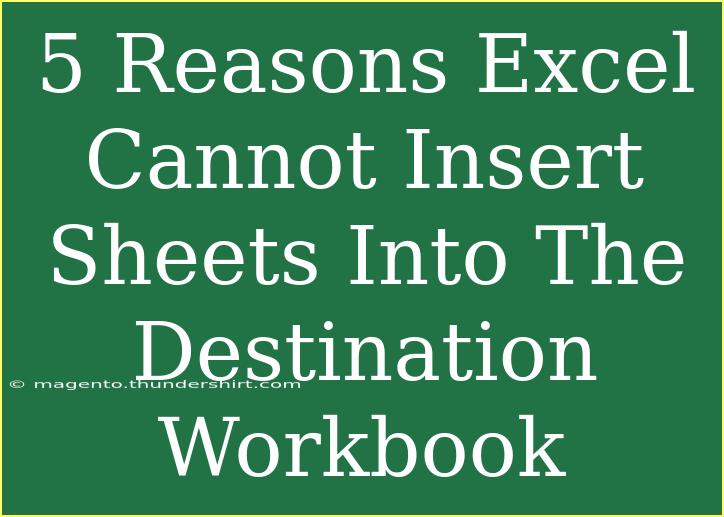 5 Reasons Excel Cannot Insert Sheets Into The Destination Workbook

© magento.thundershirt.com